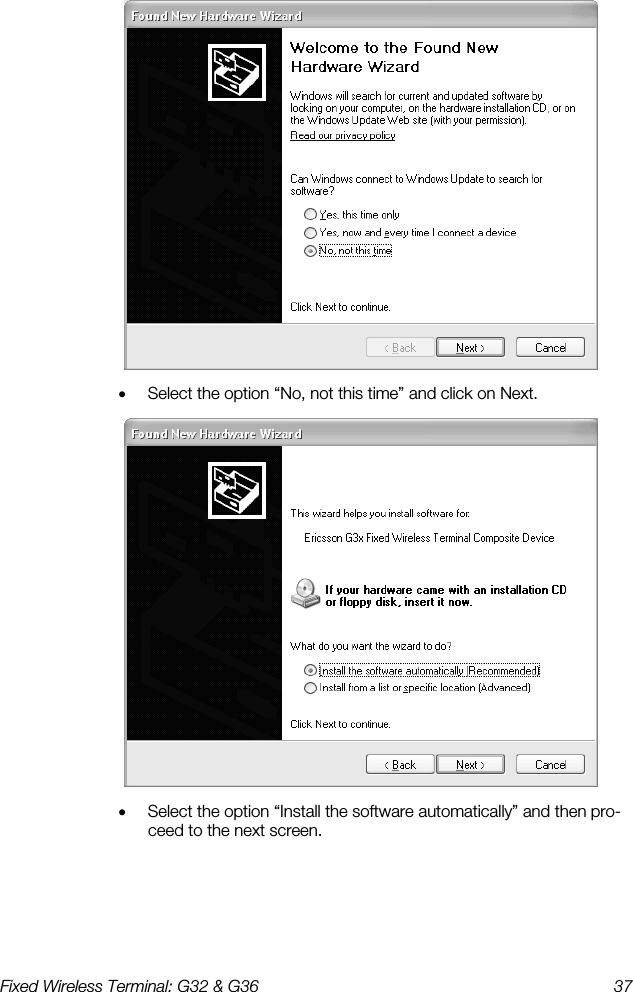 Found New Hardware Wizard

Welcome to the Found New Hardware Wizard

Windows will search for current and updated software by looking on your computer, on the hardware installation CD, or on the Windows Update Web site (with your permission).

Read our privacy policy

Can Windows connect to Windows Update to search for software?

Yes, this time only

Yes, now and every time I connect a device

No, not this time

Click Next to continue.

< Back Next > Cancel

• Select the option “No, not this time” and click on Next.

Found New Hardware Wizard

This wizard helps you install software for:

Ericsson G3x Fixed Wireless Terminal Composite Device

If your hardware came with an installation CD or floppy disk, insert it now.

What do you want the wizard to do?

Install the software automatically (Recommended)

Install from a list or specific location (Advanced)

Click Next to continue.

< Back Next > Cancel

• Select the option “Install the software automatically” and then proceed to the next screen.

Fixed Wireless Terminal: G32 & G36 37